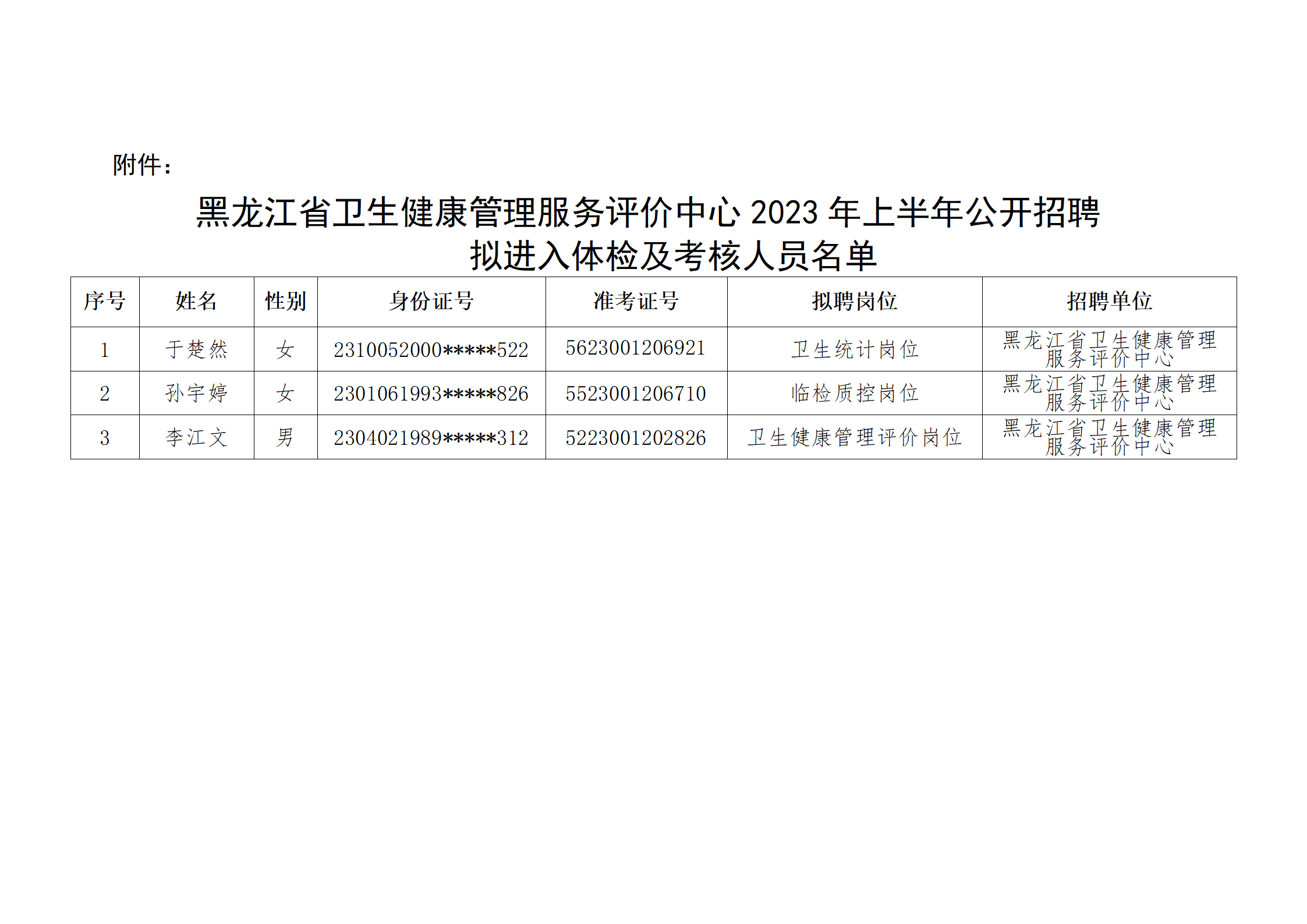 附件：

黑龙江省卫生健康管理服务评价中心 2023 年上半年公开招聘拟进入体检及考核人员名单

| 序号 | 姓名 | 性别 | 身份证号 | 准考证号 | 拟聘岗位 | 招聘单位 |
|---|---|---|---|---|---|---|
| 1 | 于楚然 | 女 | 2310052000*****522 | 5623001206921 | 卫生统计岗位 | 黑龙江省卫生健康管理服务评价中心 |
| 2 | 孙宇婷 | 女 | 2301061993*****826 | 5523001206710 | 临检质控岗位 | 黑龙江省卫生健康管理服务评价中心 |
| 3 | 李江文 | 男 | 2304021989*****312 | 5223001202826 | 卫生健康管理评价岗位 | 黑龙江省卫生健康管理服务评价中心 |